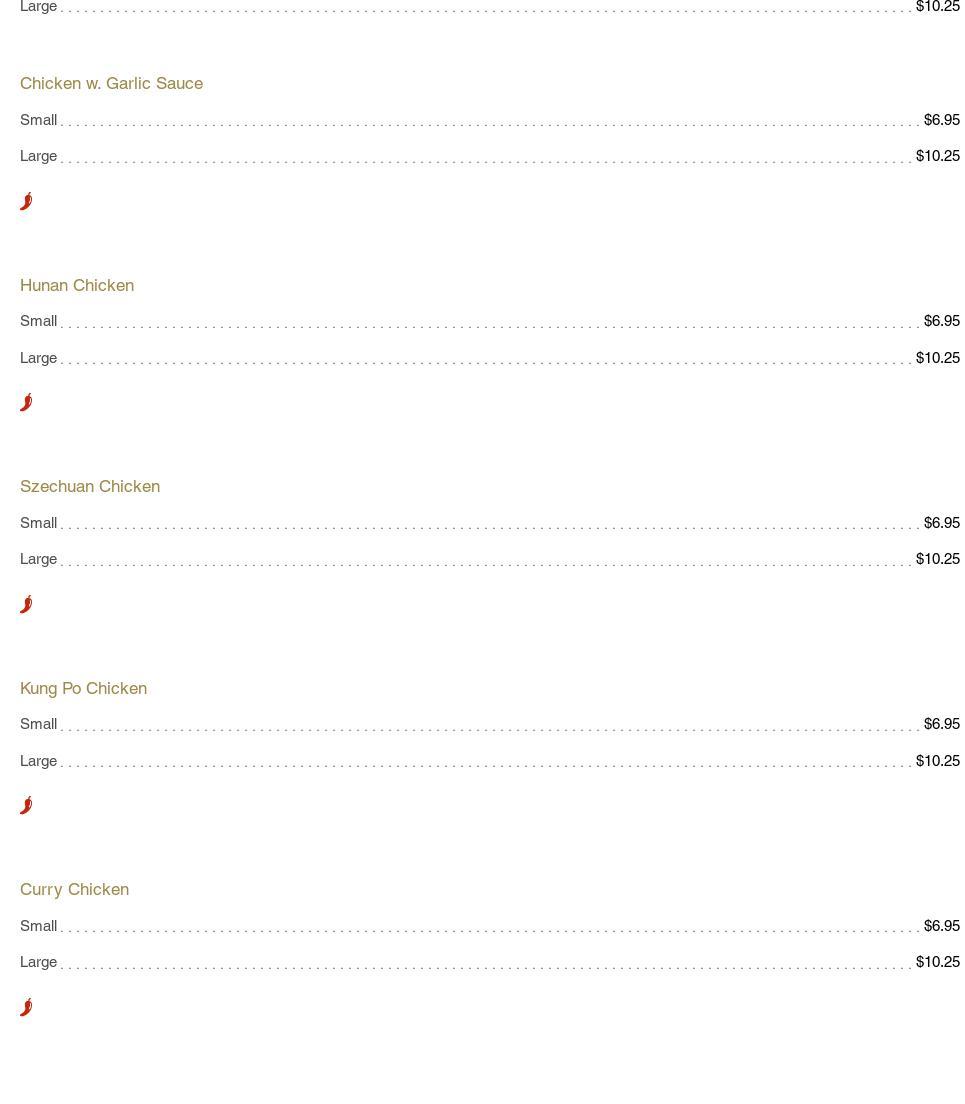 Large $10.25

Chicken w. Garlic Sauce

Small $6.95

Large $10.25

Hunan Chicken

Small $6.95

Large $10.25

Szechuan Chicken

Small $6.95

Large $10.25

Kung Po Chicken

Small $6.95

Large $10.25

Curry Chicken

Small $6.95

Large $10.25